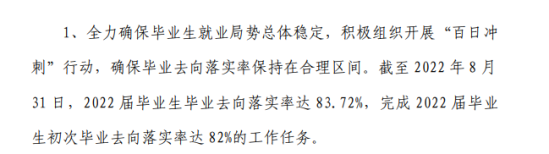 1、全力确保毕业生就业局势总体稳定，积极组织开展“百日冲刺”行动，确保毕业去向落实率保持在合理区间。截至 2022 年 8 月 31 日，2022 届毕业生毕业去向落实率达 83.72%，完成 2022 届毕业生初次毕业去向落实率达 82%的工作任务。